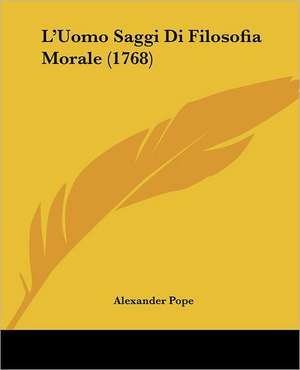 L'Uomo Saggi Di Filosofia Morale (1768)

Alexander Pope